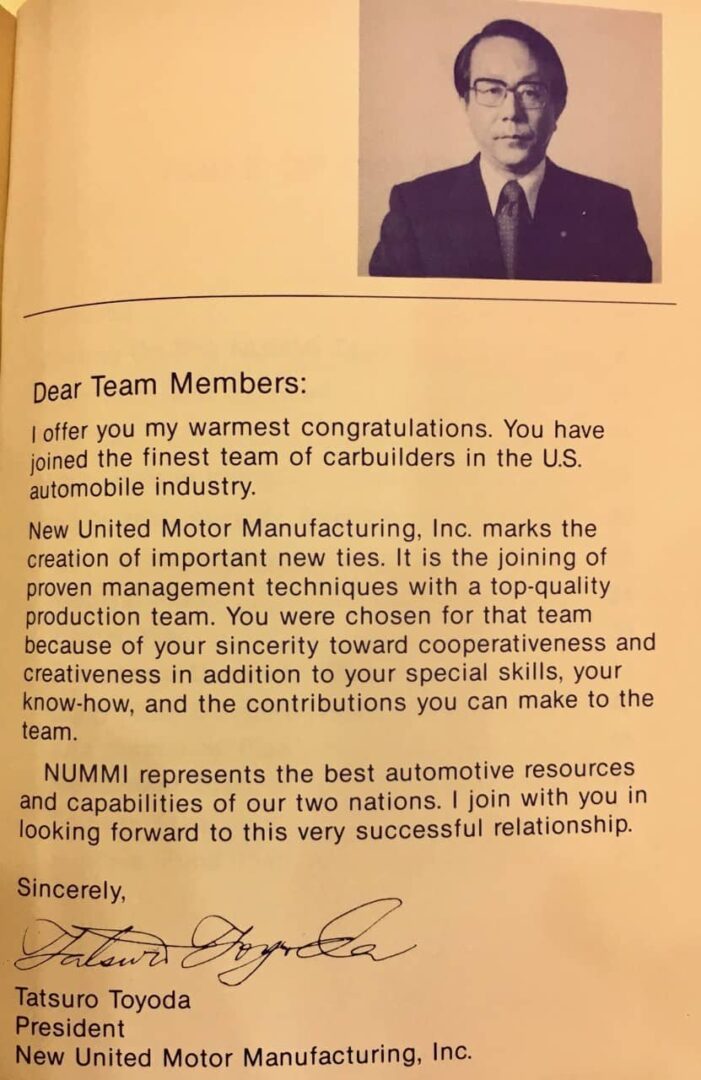 Dear Team Members:

I offer you my warmest congratulations. You have joined the finest team of carbuilders in the U.S. automobile industry.

New United Motor Manufacturing, Inc. marks the creation of important new ties. It is the joining of proven management techniques with a top-quality production team. You were chosen for that team because of your sincerity toward cooperativeness and creativeness in addition to your special skills, your know-how, and the contributions you can make to the team.

NUMMI represents the best automotive resources and capabilities of our two nations. I join with you in looking forward to this very successful relationship.

Sincerely,

Tatsuro Toyoda

Tatsuro Toyoda
President
New United Motor Manufacturing, Inc.